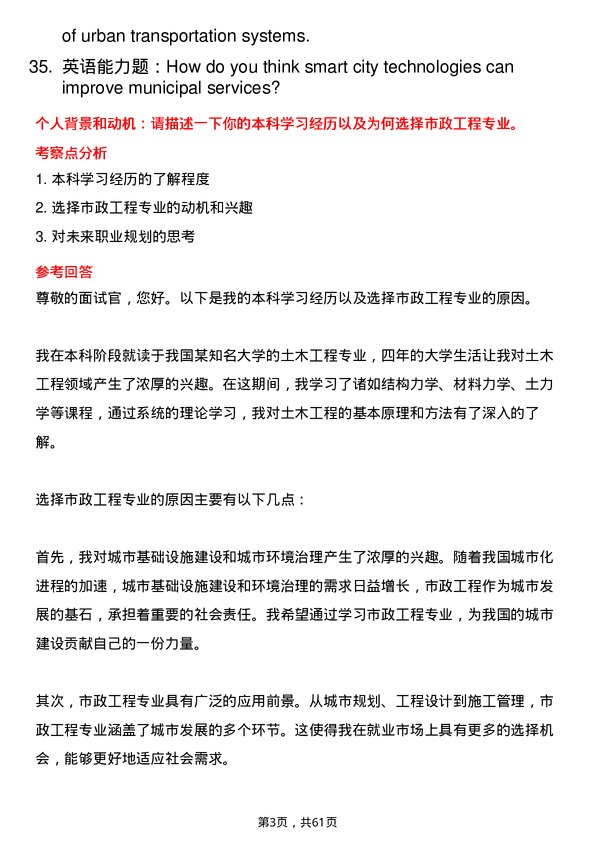 of urban transportation systems.

35. 英语能力题：How do you think smart city technologies can improve municipal services?

个人背景和动机：请描述一下你的本科学习经历以及为何选择市政工程专业。

考察点分析

1. 本科学习经历的了解程度

2. 选择市政工程专业的动机和兴趣

3. 对未来职业规划的思考

参考回答

尊敬的面试官，您好。以下是我的本科学习经历以及选择市政工程专业的原因。

我在本科阶段就读于我国某知名大学的土木工程专业，四年的大学生活让我对土木工程领域产生了浓厚的兴趣。在这期间，我学习了诸如结构力学、材料力学、土力学等课程，通过系统的理论学习，我对土木工程的基本原理和方法有了深入的了解。

选择市政工程专业的原因主要有以下几点：

首先，我对城市基础设施建设和城市环境治理产生了浓厚的兴趣。随着我国城市化进程的加速，城市基础设施建设和环境治理的需求日益增长，市政工程作为城市发展的基石，承担着重要的社会责任。我希望通过学习市政工程专业，为我国的城市建设贡献自己的一份力量。

其次，市政工程专业具有广泛的应用前景。从城市规划、工程设计到施工管理，市政工程专业涵盖了城市发展的多个环节。这使得我在就业市场上具有更多的选择机会，能够更好地适应社会需求。

第3页，共61页